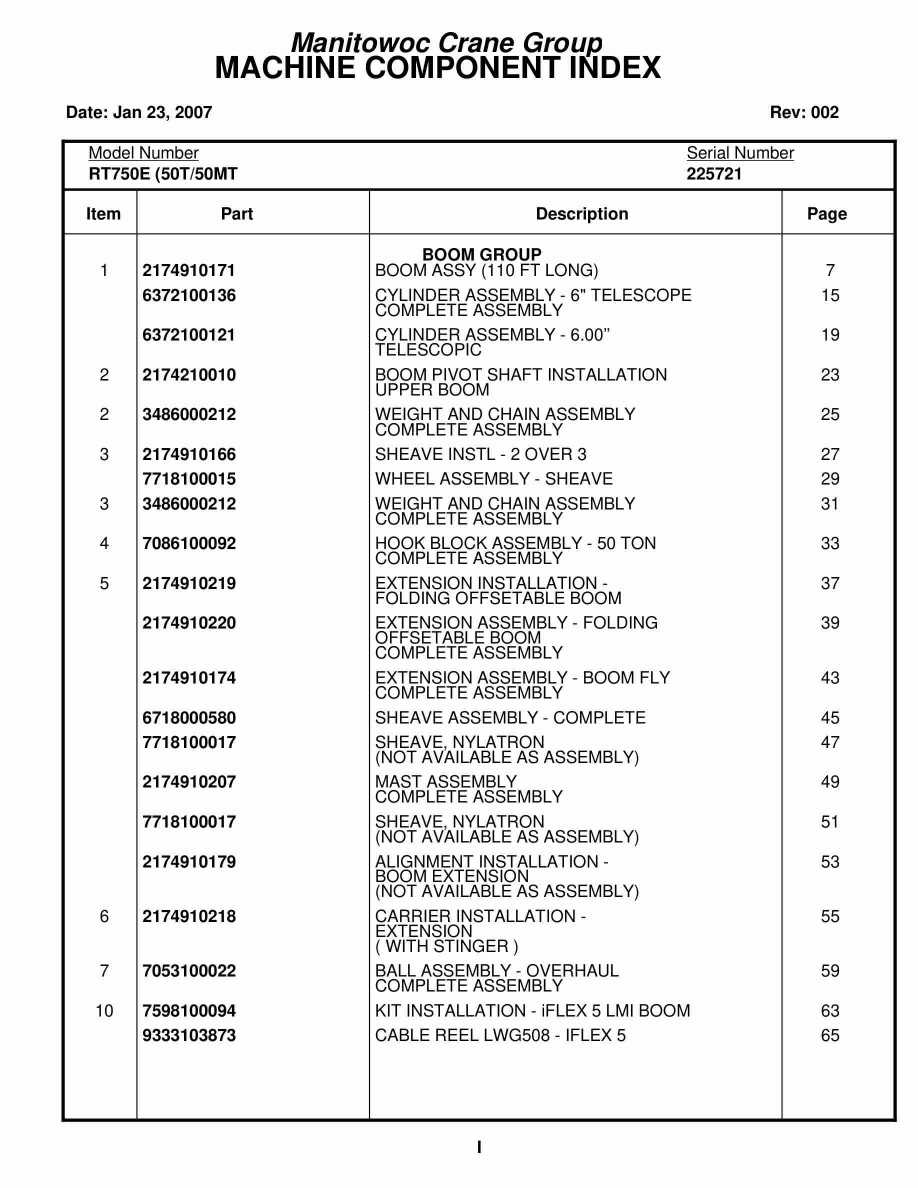 Manitowoc Crane Group
MACHINE COMPONENT INDEX

Date: Jan 23, 2007

Rev: 002

Model Number
RT750E (50T/50MT

Serial Number
225721

| Item | Part | Description | Page |
|---|---|---|---|
| | | BOOM GROUP | |
| 1 | 2174910171 | BOOM ASSY (110 FT LONG) | 7 |
| | 6372100136 | CYLINDER ASSEMBLY - 6" TELESCOPE COMPLETE ASSEMBLY | 15 |
| | 6372100121 | CYLINDER ASSEMBLY - 6.00" TELESCOPIC | 19 |
| 2 | 2174210010 | BOOM PIVOT SHAFT INSTALLATION UPPER BOOM | 23 |
| 2 | 3486000212 | WEIGHT AND CHAIN ASSEMBLY COMPLETE ASSEMBLY | 25 |
| 3 | 2174910166 | SHEAVE INSTL - 2 OVER 3 | 27 |
| | 7718100015 | WHEEL ASSEMBLY - SHEAVE | 29 |
| 3 | 3486000212 | WEIGHT AND CHAIN ASSEMBLY COMPLETE ASSEMBLY | 31 |
| 4 | 7086100092 | HOOK BLOCK ASSEMBLY - 50 TON COMPLETE ASSEMBLY | 33 |
| 5 | 2174910219 | EXTENSION INSTALLATION - FOLDING OFFSETABLE BOOM | 37 |
| | 2174910220 | EXTENSION ASSEMBLY - FOLDING OFFSETABLE BOOM COMPLETE ASSEMBLY | 39 |
| | 2174910174 | EXTENSION ASSEMBLY - BOOM FLY COMPLETE ASSEMBLY | 43 |
| | 6718000580 | SHEAVE ASSEMBLY - COMPLETE | 45 |
| | 7718100017 | SHEAVE, NYLATRON (NOT AVAILABLE AS ASSEMBLY) | 47 |
| | 2174910207 | MAST ASSEMBLY COMPLETE ASSEMBLY | 49 |
| | 7718100017 | SHEAVE, NYLATRON (NOT AVAILABLE AS ASSEMBLY) | 51 |
| | 2174910179 | ALIGNMENT INSTALLATION - BOOM EXTENSION (NOT AVAILABLE AS ASSEMBLY) | 53 |
| 6 | 2174910218 | CARRIER INSTALLATION - EXTENSION ( WITH STINGER ) | 55 |
| 7 | 7053100022 | BALL ASSEMBLY - OVERHAUL COMPLETE ASSEMBLY | 59 |
| 10 | 7598100094 | KIT INSTALLATION - iFLEX 5 LMI BOOM | 63 |
| | 9333103873 | CABLE REEL LWG508 - IFLEX 5 | 65 |

I